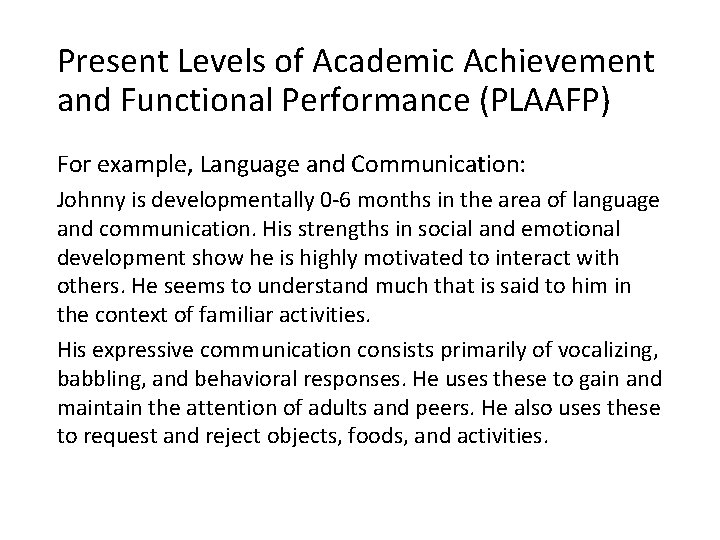 Present Levels of Academic Achievement and Functional Performance (PLAAFP)

For example, Language and Communication:

Johnny is developmentally 0-6 months in the area of language and communication. His strengths in social and emotional development show he is highly motivated to interact with others. He seems to understand much that is said to him in the context of familiar activities.

His expressive communication consists primarily of vocalizing, babbling, and behavioral responses. He uses these to gain and maintain the attention of adults and peers. He also uses these to request and reject objects, foods, and activities.